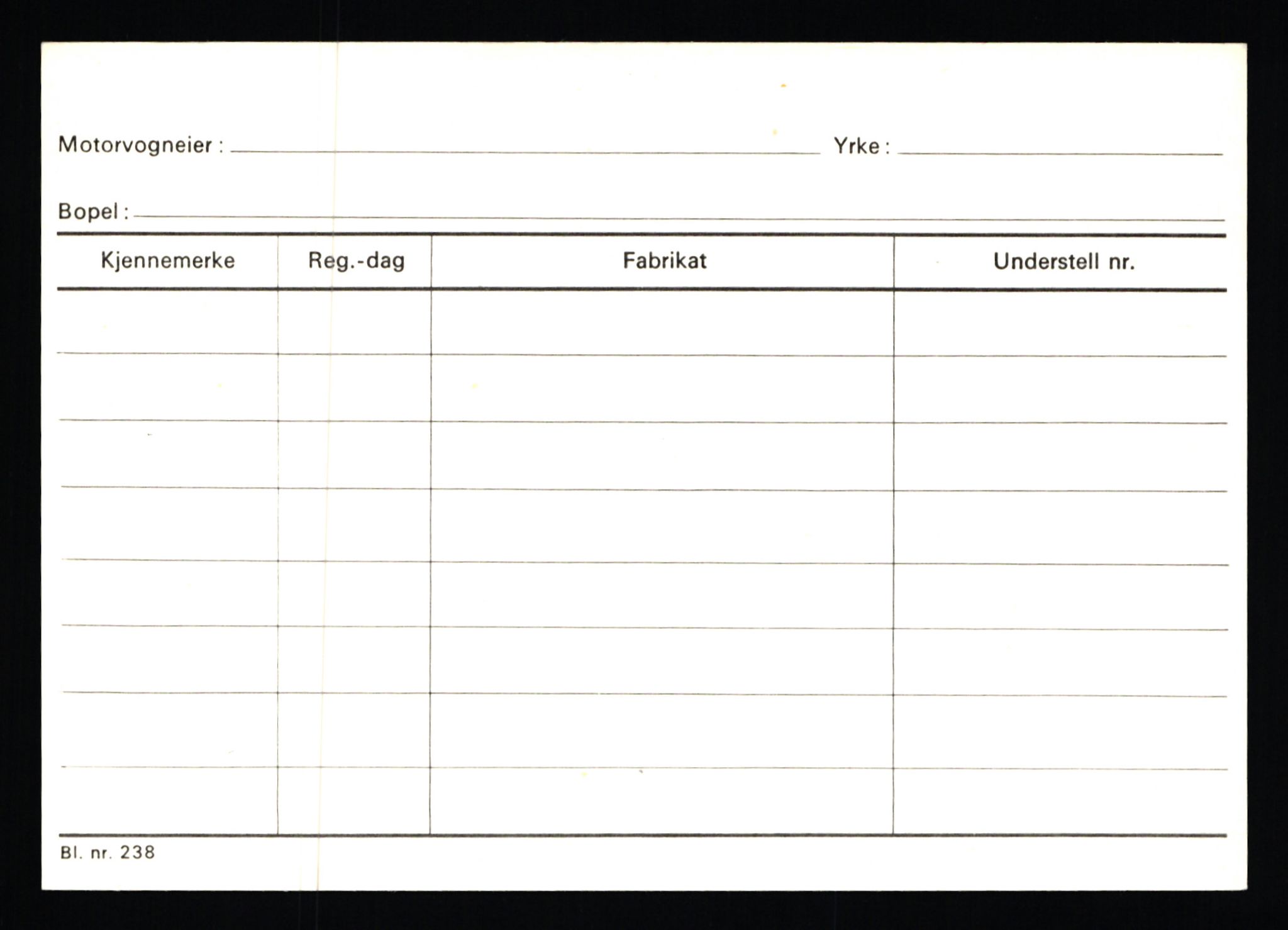 Motorvogneier : Yrke :

Bopel :

| Kjennemerke | Reg.-dag | Fabrikat | Understell nr. |
|---|---|---|---|
| | | | |
| | | | |
| | | | |
| | | | |
| | | | |
| | | | |
| | | | |
| | | | |

Bl. nr. 238